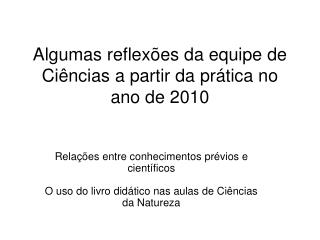 Algumas reflexões da equipe de Ciências a partir da prática no ano de 2010

Relações entre conhecimentos prévios e científicos

O uso do livro didático nas aulas de Ciências da Natureza